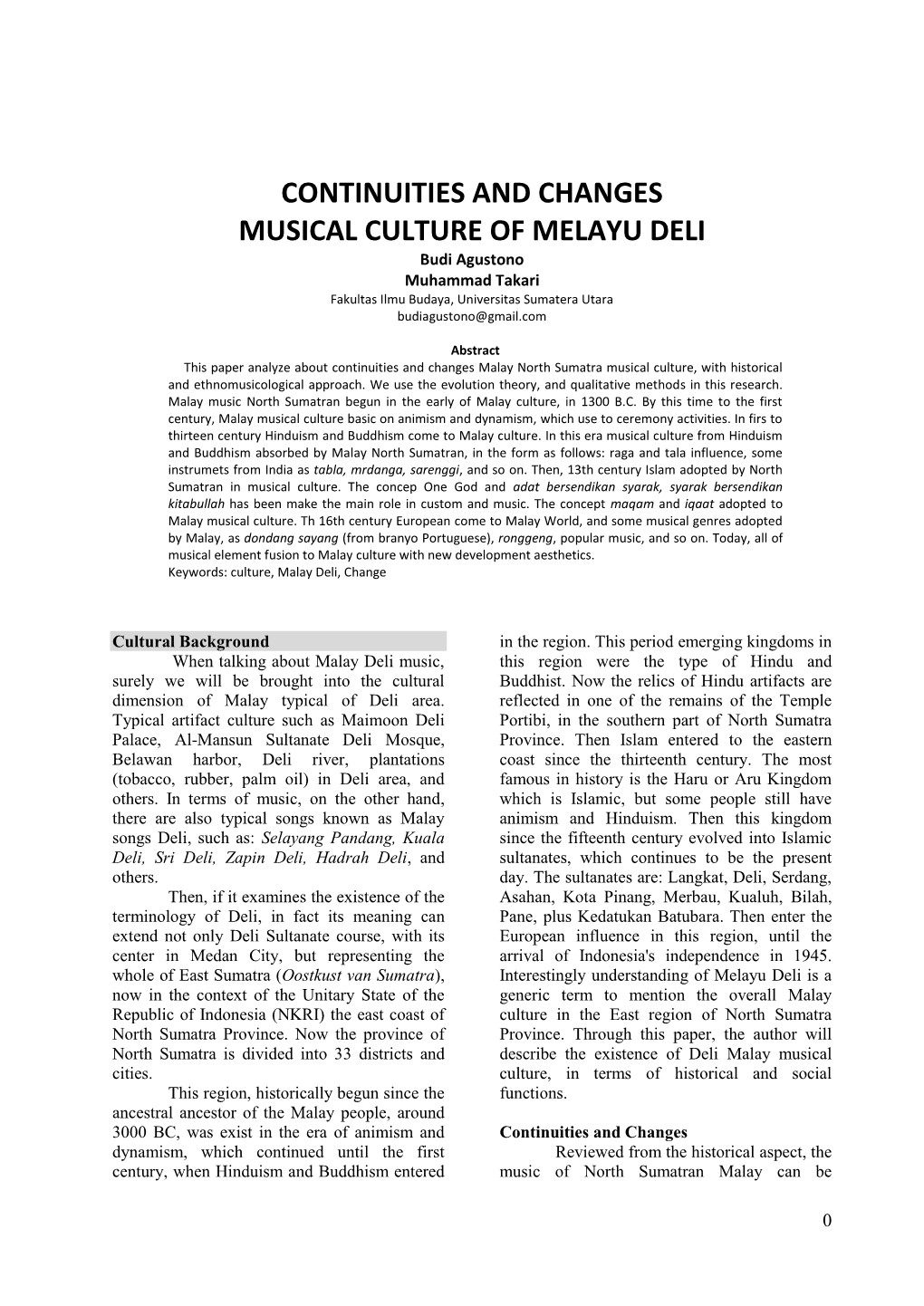 CONTINUITIES AND CHANGES
MUSICAL CULTURE OF MELAYU DELI

Budi Agustono
Muhammad Takari
Fakultas Ilmu Budaya, Universitas Sumatera Utara
budiagustono@gmail.com

Abstract
This paper analyze about continuities and changes Malay North Sumatra musical culture, with historical and ethnomusicological approach. We use the evolution theory, and qualitative methods in this research. Malay music North Sumatran begun in the early of Malay culture, in 1300 B.C. By this time to the first century, Malay musical culture basic on animism and dynamism, which use to ceremony activities. In firs to thirteen century Hinduism and Buddhism come to Malay culture. In this era musical culture from Hinduism and Buddhism absorbed by Malay North Sumatran, in the form as follows: raga and tala influence, some instrumets from India as tabla, mrdanga, sarenggi, and so on. Then, 13th century Islam adopted by North Sumatran in musical culture. The concep One God and adat bersendikan syarak, syarak bersendikan kitabullah has been make the main role in custom and music. The concept maqam and iqaat adopted to Malay musical culture. Th 16th century European come to Malay World, and some musical genres adopted by Malay, as dondang sayang (from branyo Portuguese), ronggeng, popular music, and so on. Today, all of musical element fusion to Malay culture with new development aesthetics.
Keywords: culture, Malay Deli, Change

Cultural Background
When talking about Malay Deli music, surely we will be brought into the cultural dimension of Malay typical of Deli area. Typical artifact culture such as Maimoon Deli Palace, Al-Mansun Sultanate Deli Mosque, Belawan harbor, Deli river, plantations (tobacco, rubber, palm oil) in Deli area, and others. In terms of music, on the other hand, there are also typical songs known as Malay songs Deli, such as: Selayang Pandang, Kuala Deli, Sri Deli, Zapin Deli, Hadrah Deli, and others.
Then, if it examines the existence of the terminology of Deli, in fact its meaning can extend not only Deli Sultanate course, with its center in Medan City, but representing the whole of East Sumatra (Oostkust van Sumatra), now in the context of the Unitary State of the Republic of Indonesia (NKRI) the east coast of North Sumatra Province. Now the province of North Sumatra is divided into 33 districts and cities.
This region, historically begun since the ancestral ancestor of the Malay people, around 3000 BC, was exist in the era of animism and dynamism, which continued until the first century, when Hinduism and Buddhism entered in the region. This period emerging kingdoms in this region were the type of Hindu and Buddhist. Now the relics of Hindu artifacts are reflected in one of the remains of the Temple Portibi, in the southern part of North Sumatra Province. Then Islam entered to the eastern coast since the thirteenth century. The most famous in history is the Haru or Aru Kingdom which is Islamic, but some people still have animism and Hinduism. Then this kingdom since the fifteenth century evolved into Islamic sultanates, which continues to be the present day. The sultanates are: Langkat, Deli, Serdang, Asahan, Kota Pinang, Merbau, Kualuh, Bilah, Pane, plus Kedatukan Batubara. Then enter the European influence in this region, until the arrival of Indonesia's independence in 1945. Interestingly understanding of Melayu Deli is a generic term to mention the overall Malay culture in the East region of North Sumatra Province. Through this paper, the author will describe the existence of Deli Malay musical culture, in terms of historical and social functions.

Continuities and Changes
Reviewed from the historical aspect, the music of North Sumatran Malay can be

0